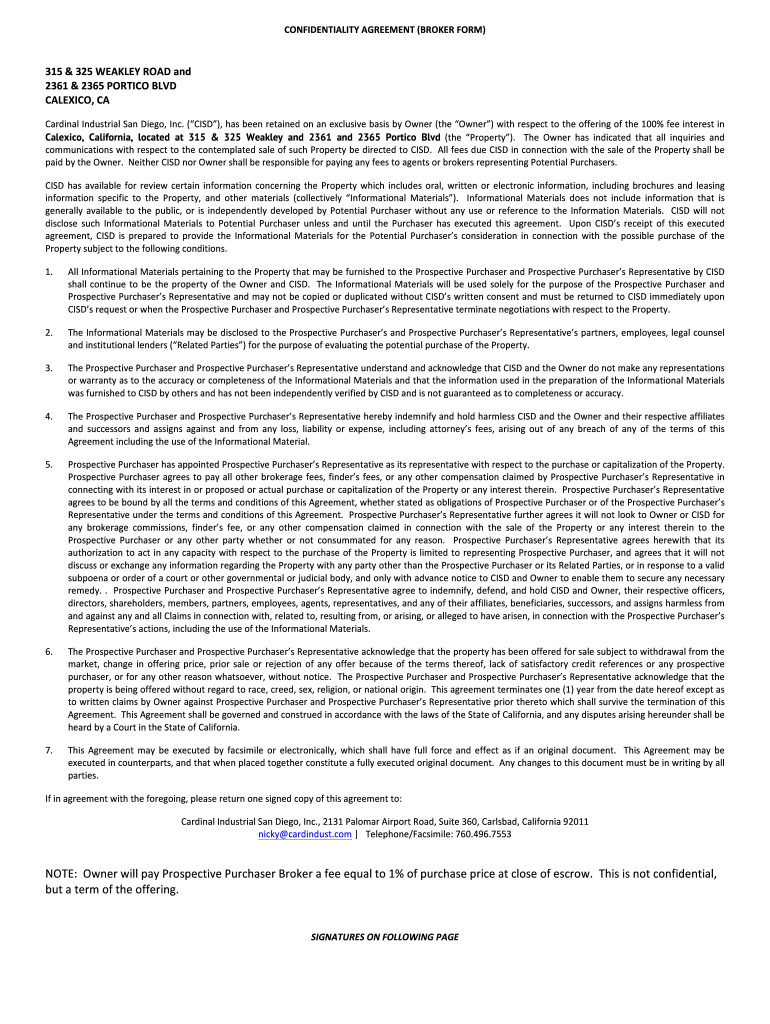 CONFIDENTIALITY AGREEMENT (BROKER FORM)

315 & 325 WEAKLEY ROAD and
2361 & 2365 PORTICO BLVD
CALEXICO, CA

Cardinal Industrial San Diego, Inc. ("CISD"), has been retained on an exclusive basis by Owner (the "Owner") with respect to the offering of the 100% fee interest in Calexico, California, located at 315 & 325 Weakley and 2361 and 2365 Portico Blvd (the "Property"). The Owner has indicated that all inquiries and communications with respect to the contemplated sale of such Property be directed to CISD. All fees due CISD in connection with the sale of the Property shall be paid by the Owner. Neither CISD nor Owner shall be responsible for paying any fees to agents or brokers representing Potential Purchasers.

CISD has available for review certain information concerning the Property which includes oral, written or electronic information, including brochures and leasing information specific to the Property, and other materials (collectively "Informational Materials"). Informational Materials does not include information that is generally available to the public, or is independently developed by Potential Purchaser without any use or reference to the Information Materials. CISD will not disclose such Informational Materials to Potential Purchaser unless and until the Purchaser has executed this agreement. Upon CISD's receipt of this executed agreement, CISD is prepared to provide the Informational Materials for the Potential Purchaser's consideration in connection with the possible purchase of the Property subject to the following conditions.

1. All Informational Materials pertaining to the Property that may be furnished to the Prospective Purchaser and Prospective Purchaser's Representative by CISD shall continue to be the property of the Owner and CISD. The Informational Materials will be used solely for the purpose of the Prospective Purchaser and Prospective Purchaser's Representative and may not be copied or duplicated without CISD's written consent and must be returned to CISD immediately upon CISD's request or when the Prospective Purchaser and Prospective Purchaser's Representative terminate negotiations with respect to the Property.

2. The Informational Materials may be disclosed to the Prospective Purchaser's and Prospective Purchaser's Representative's partners, employees, legal counsel and institutional lenders ("Related Parties") for the purpose of evaluating the potential purchase of the Property.

3. The Prospective Purchaser and Prospective Purchaser's Representative understand and acknowledge that CISD and the Owner do not make any representations or warranty as to the accuracy or completeness of the Informational Materials and that the information used in the preparation of the Informational Materials was furnished to CISD by others and has not been independently verified by CISD and is not guaranteed as to completeness or accuracy.

4. The Prospective Purchaser and Prospective Purchaser's Representative hereby indemnify and hold harmless CISD and the Owner and their respective affiliates and successors and assigns against and from any loss, liability or expense, including attorney's fees, arising out of any breach of any of the terms of this Agreement including the use of the Informational Material.

5. Prospective Purchaser has appointed Prospective Purchaser's Representative as its representative with respect to the purchase or capitalization of the Property. Prospective Purchaser agrees to pay all other brokerage fees, finder's fees, or any other compensation claimed by Prospective Purchaser's Representative in connecting with its interest in or proposed or actual purchase or capitalization of the Property or any interest therein. Prospective Purchaser's Representative agrees to be bound by all the terms and conditions of this Agreement, whether stated as obligations of Prospective Purchaser or of the Prospective Purchaser's Representative under the terms and conditions of this Agreement. Prospective Purchaser's Representative further agrees it will not look to Owner or CISD for any brokerage commissions, finder's fee, or any other compensation claimed in connection with the sale of the Property or any interest therein to the Prospective Purchaser or any other party whether or not consummated for any reason. Prospective Purchaser's Representative agrees herewith that its authorization to act in any capacity with respect to the purchase of the Property is limited to representing Prospective Purchaser, and agrees that it will not discuss or exchange any information regarding the Property with any party other than the Prospective Purchaser or its Related Parties, or in response to a valid subpoena or order of a court or other governmental or judicial body, and only with advance notice to CISD and Owner to enable them to secure any necessary remedy. . Prospective Purchaser and Prospective Purchaser's Representative agree to indemnify, defend, and hold CISD and Owner, their respective officers, directors, shareholders, members, partners, employees, agents, representatives, and any of their affiliates, beneficiaries, successors, and assigns harmless from and against any and all Claims in connection with, related to, resulting from, or arising, or alleged to have arisen, in connection with the Prospective Purchaser's Representative's actions, including the use of the Informational Materials.

6. The Prospective Purchaser and Prospective Purchaser's Representative acknowledge that the property has been offered for sale subject to withdrawal from the market, change in offering price, prior sale or rejection of any offer because of the terms thereof, lack of satisfactory credit references or any prospective purchaser, or for any other reason whatsoever, without notice. The Prospective Purchaser and Prospective Purchaser's Representative acknowledge that the property is being offered without regard to race, creed, sex, religion, or national origin. This agreement terminates one (1) year from the date hereof except as to written claims by Owner against Prospective Purchaser and Prospective Purchaser's Representative prior thereto which shall survive the termination of this Agreement. This Agreement shall be governed and construed in accordance with the laws of the State of California, and any disputes arising hereunder shall be heard by a Court in the State of California.

7. This Agreement may be executed by facsimile or electronically, which shall have full force and effect as if an original document. This Agreement may be executed in counterparts, and that when placed together constitute a fully executed original document. Any changes to this document must be in writing by all parties.

If in agreement with the foregoing, please return one signed copy of this agreement to:

Cardinal Industrial San Diego, Inc., 2131 Palomar Airport Road, Suite 360, Carlsbad, California 92011
nicky@cardindust.com | Telephone/Facsimile: 760.496.7553

NOTE: Owner will pay Prospective Purchaser Broker a fee equal to 1% of purchase price at close of escrow. This is not confidential, but a term of the offering.

SIGNATURES ON FOLLOWING PAGE